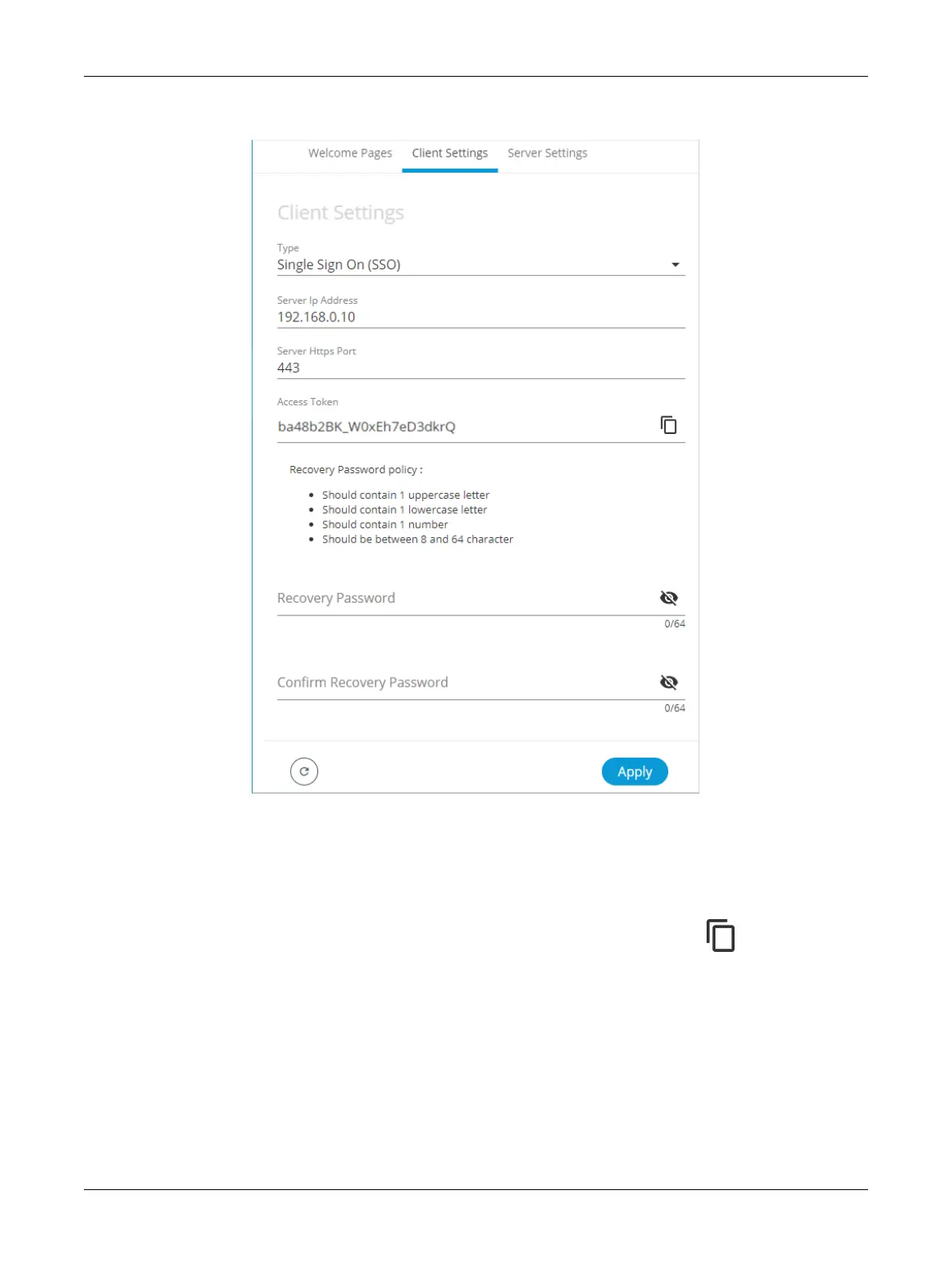 Welcome Pages Client Settings Server Settings

Client Settings

Type
Single Sign On (SSO)

Server Ip Address
192.168.0.10

Server Https Port
443

Access Token
ba48b2BK_W0xEh7eD3dkrQ

Recovery Password policy :

- Should contain 1 uppercase letter
- Should contain 1 lowercase letter
- Should contain 1 number
- Should be between 8 and 64 character

Recovery Password
0/64

Confirm Recovery Password
0/64

Apply